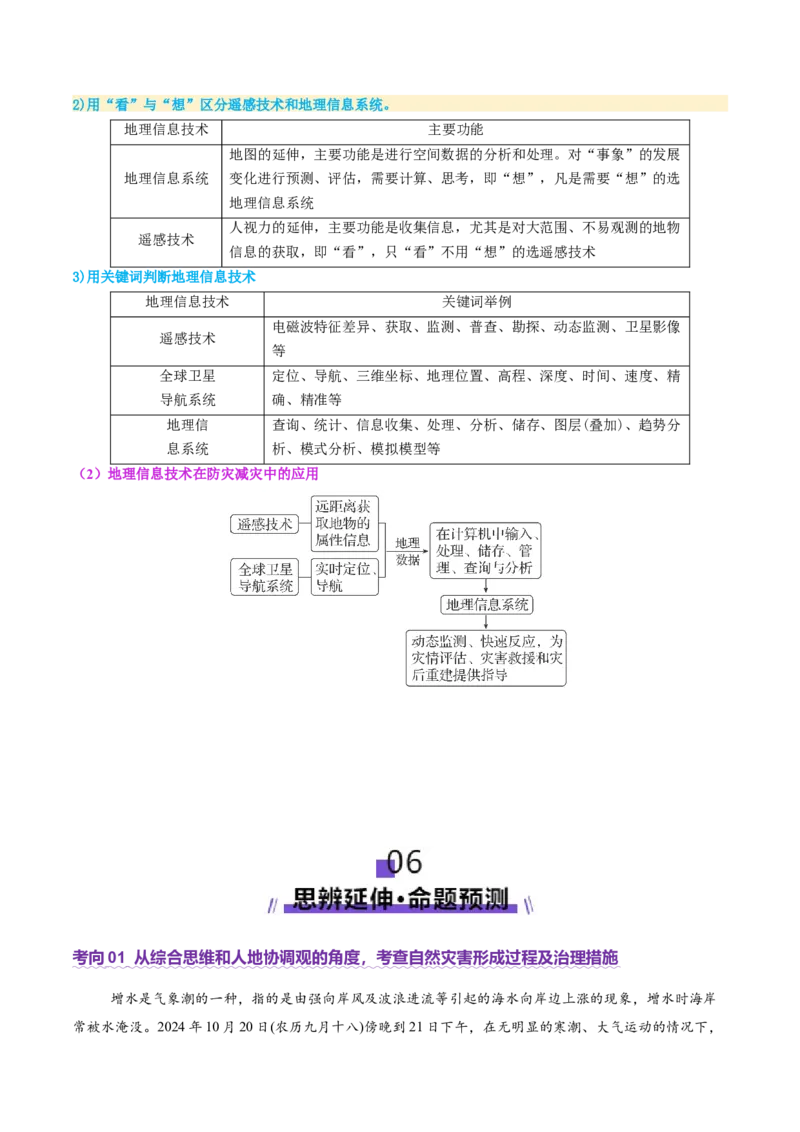 2)用“看”与“想”区分遥感技术和地理信息系统。

| 地理信息技术 | 主要功能 |
|---|---|
| 地理信息系统 | 地图的延伸，主要功能是进行空间数据的分析和处理。对“事象”的发展变化进行预测、评估，需要计算、思考，即“想”，凡是需要“想”的选地理信息系统 |
| 遥感技术 | 人视力的延伸，主要功能是收集信息，尤其是对大范围、不易观测的地物信息的获取，即“看”，只“看”不用“想”的选遥感技术 |

3)用关键词判断地理信息技术

| 地理信息技术 | 关键词举例 |
|---|---|
| 遥感技术 | 电磁波特征差异、获取、监测、普查、勘探、动态监测、卫星影像等 |
| 全球卫星导航系统 | 定位、导航、三维坐标、地理位置、高程、深度、时间、速度、精确、精准等 |
| 地理信息系统 | 查询、统计、信息收集、处理、分析、储存、图层(叠加)、趋势分析、模式分析、模拟模型等 |

（2）地理信息技术在防灾减灾中的应用

遥感技术
远距离获取地物的属性信息
全球卫星导航系统
实时定位、导航
地理数据
在计算机中输入、处理、储存、管理、查询与分析
地理信息系统
动态监测、快速反应，为灾情评估、灾害救援和灾后重建提供指导

06
思辨延伸·命题预测

考向 01 从综合思维和人地协调观的角度，考查自然灾害形成过程及治理措施

增水是气象潮的一种，指的是由强向岸风及波浪进流等引起的海水向岸边上涨的现象，增水时海岸常被水淹没。2024 年 10 月 20 日(农历九月十八)傍晚到 21 日下午，在无明显的寒潮、大气运动的情况下，